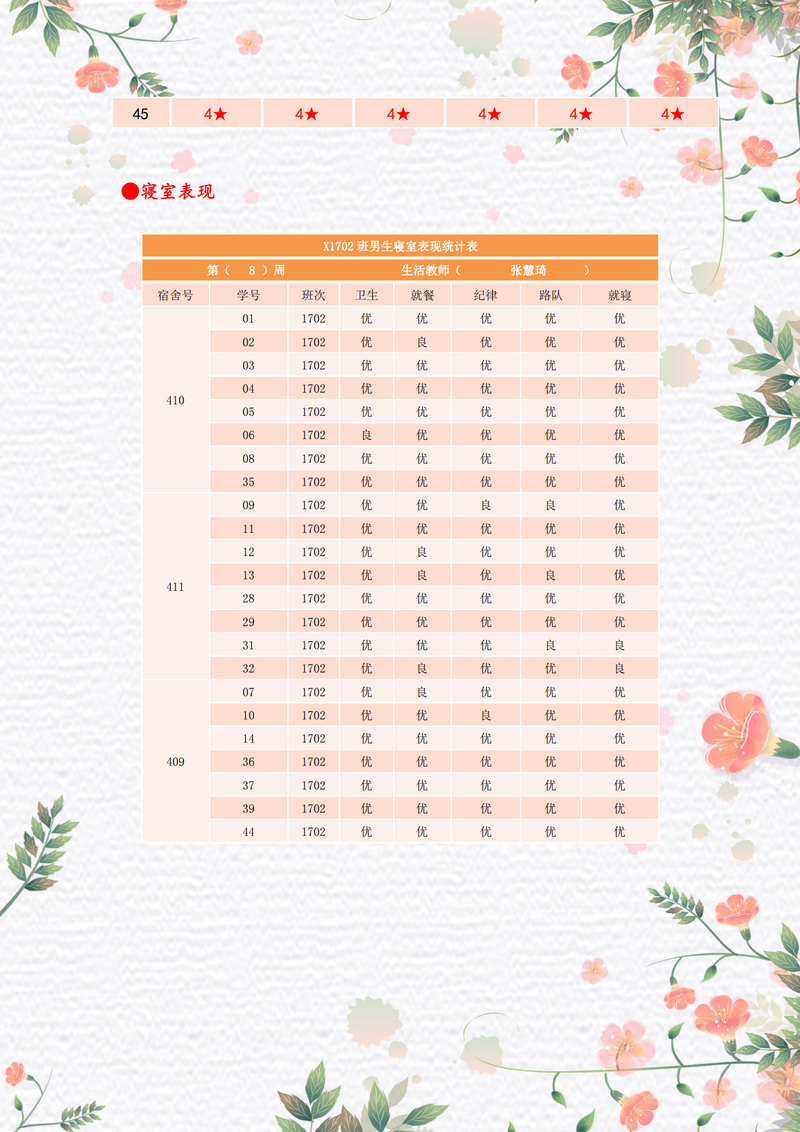 | 45 | 4★ | 4★ | 4★ | 4★ | 4★ | 4★ |
|---|---|---|---|---|---|---|

●寝室表现

X1702 班男生寝室表现统计表

第（ 8 ）周　　生活教师（ 张慧琦 ）

| 宿舍号 | 学号 | 班次 | 卫生 | 就餐 | 纪律 | 路队 | 就寝 |
|---|---|---|---|---|---|---|---|
| 410 | 01 | 1702 | 优 | 优 | 优 | 优 | 优 |
| | 02 | 1702 | 优 | 良 | 优 | 优 | 优 |
| | 03 | 1702 | 优 | 优 | 优 | 优 | 优 |
| | 04 | 1702 | 优 | 优 | 优 | 优 | 优 |
| | 05 | 1702 | 优 | 优 | 优 | 优 | 优 |
| | 06 | 1702 | 良 | 优 | 优 | 优 | 优 |
| | 08 | 1702 | 优 | 优 | 优 | 优 | 优 |
| | 35 | 1702 | 优 | 优 | 优 | 优 | 优 |
| 411 | 09 | 1702 | 优 | 优 | 良 | 良 | 优 |
| | 11 | 1702 | 优 | 优 | 优 | 优 | 优 |
| | 12 | 1702 | 优 | 良 | 优 | 优 | 优 |
| | 13 | 1702 | 优 | 良 | 优 | 良 | 优 |
| | 28 | 1702 | 优 | 优 | 优 | 优 | 优 |
| | 29 | 1702 | 优 | 优 | 优 | 优 | 优 |
| | 31 | 1702 | 优 | 优 | 优 | 良 | 良 |
| | 32 | 1702 | 优 | 良 | 优 | 优 | 良 |
| 409 | 07 | 1702 | 优 | 良 | 优 | 优 | 优 |
| | 10 | 1702 | 优 | 优 | 良 | 优 | 优 |
| | 14 | 1702 | 优 | 优 | 优 | 优 | 优 |
| | 36 | 1702 | 优 | 优 | 优 | 优 | 优 |
| | 37 | 1702 | 优 | 优 | 优 | 优 | 优 |
| | 39 | 1702 | 优 | 优 | 优 | 优 | 优 |
| | 44 | 1702 | 优 | 优 | 优 | 优 | 优 |